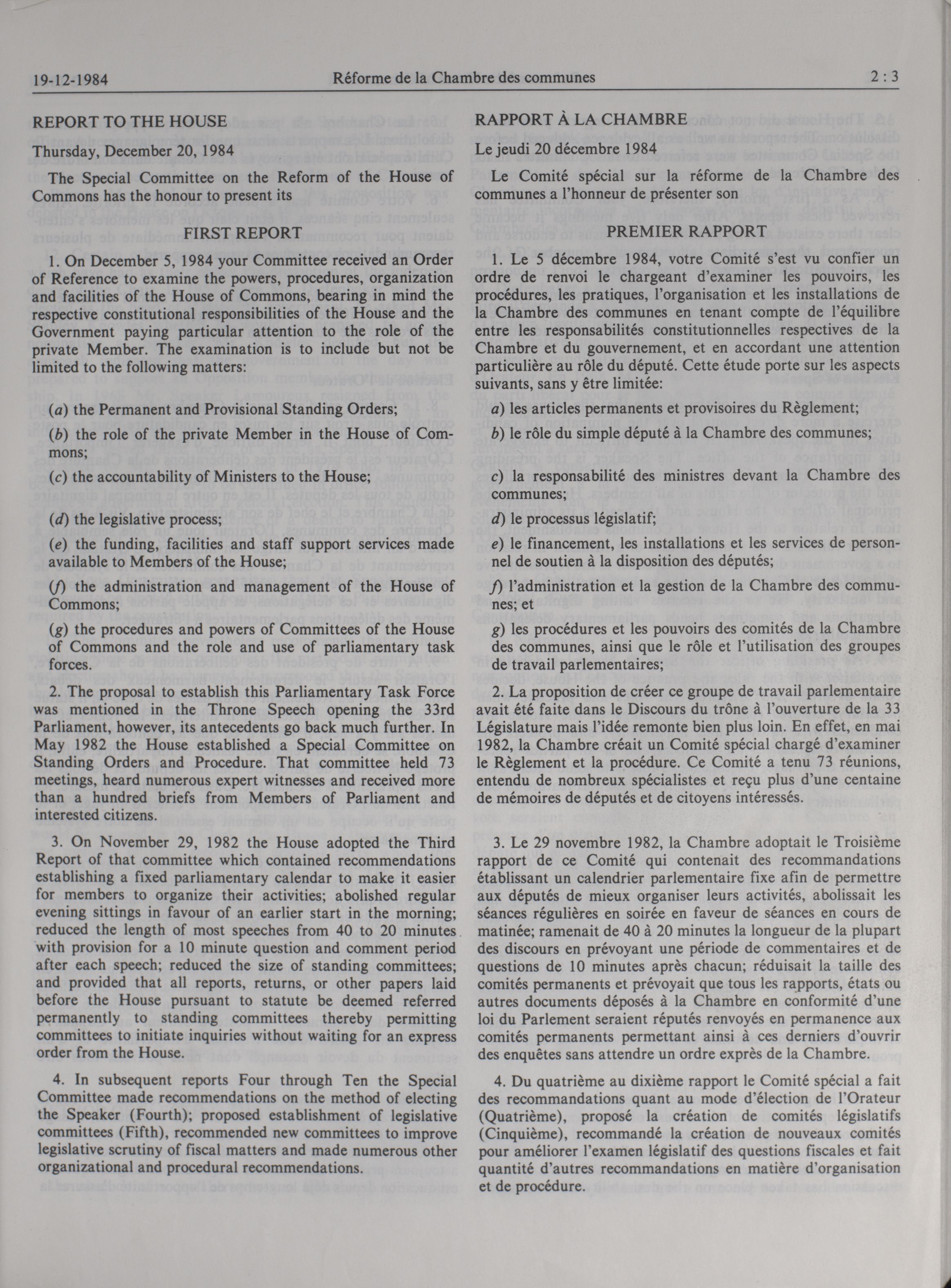 19-12-1984 Réforme de la Chambre des communes 2 : 3

REPORT TO THE HOUSE

Thursday, December 20, 1984

The Special Committee on the Reform of the House of Commons has the honour to present its

FIRST REPORT

1. On December 5, 1984 your Committee received an Order of Reference to examine the powers, procedures, organization and facilities of the House of Commons, bearing in mind the respective constitutional responsibilities of the House and the Government paying particular attention to the role of the private Member. The examination is to include but not be limited to the following matters:

(a) the Permanent and Provisional Standing Orders;

(b) the role of the private Member in the House of Commons;

(c) the accountability of Ministers to the House;

(d) the legislative process;

(e) the funding, facilities and staff support services made available to Members of the House;

(f) the administration and management of the House of Commons;

(g) the procedures and powers of Committees of the House of Commons and the role and use of parliamentary task forces.

2. The proposal to establish this Parliamentary Task Force was mentioned in the Throne Speech opening the 33rd Parliament, however, its antecedents go back much further. In May 1982 the House established a Special Committee on Standing Orders and Procedure. That committee held 73 meetings, heard numerous expert witnesses and received more than a hundred briefs from Members of Parliament and interested citizens.

3. On November 29, 1982 the House adopted the Third Report of that committee which contained recommendations establishing a fixed parliamentary calendar to make it easier for members to organize their activities; abolished regular evening sittings in favour of an earlier start in the morning; reduced the length of most speeches from 40 to 20 minutes with provision for a 10 minute question and comment period after each speech; reduced the size of standing committees; and provided that all reports, returns, or other papers laid before the House pursuant to statute be deemed referred permanently to standing committees thereby permitting committees to initiate inquiries without waiting for an express order from the House.

4. In subsequent reports Four through Ten the Special Committee made recommendations on the method of electing the Speaker (Fourth); proposed establishment of legislative committees (Fifth), recommended new committees to improve legislative scrutiny of fiscal matters and made numerous other organizational and procedural recommendations.

RAPPORT À LA CHAMBRE

Le jeudi 20 décembre 1984

Le Comité spécial sur la réforme de la Chambre des communes a l'honneur de présenter son

PREMIER RAPPORT

1. Le 5 décembre 1984, votre Comité s'est vu confier un ordre de renvoi le chargeant d'examiner les pouvoirs, les procédures, les pratiques, l'organisation et les installations de la Chambre des communes en tenant compte de l'équilibre entre les responsabilités constitutionnelles respectives de la Chambre et du gouvernement, et en accordant une attention particulière au rôle du député. Cette étude porte sur les aspects suivants, sans y être limitée:

a) les articles permanents et provisoires du Règlement;

b) le rôle du simple député à la Chambre des communes;

c) la responsabilité des ministres devant la Chambre des communes;

d) le processus législatif;

e) le financement, les installations et les services de personnel de soutien à la disposition des députés;

f) l'administration et la gestion de la Chambre des communes; et

g) les procédures et les pouvoirs des comités de la Chambre des communes, ainsi que le rôle et l'utilisation des groupes de travail parlementaires;

2. La proposition de créer ce groupe de travail parlementaire avait été faite dans le Discours du trône à l'ouverture de la 33 Législature mais l'idée remonte bien plus loin. En effet, en mai 1982, la Chambre créait un Comité spécial chargé d'examiner le Règlement et la procédure. Ce Comité a tenu 73 réunions, entendu de nombreux spécialistes et reçu plus d'une centaine de mémoires de députés et de citoyens intéressés.

3. Le 29 novembre 1982, la Chambre adoptait le Troisième rapport de ce Comité qui contenait des recommandations établissant un calendrier parlementaire fixe afin de permettre aux députés de mieux organiser leurs activités, abolissait les séances régulières en soirée en faveur de séances en cours de matinée; ramenait de 40 à 20 minutes la longueur de la plupart des discours en prévoyant une période de commentaires et de questions de 10 minutes après chacun; réduisait la taille des comités permanents et prévoyait que tous les rapports, états ou autres documents déposés à la Chambre en conformité d'une loi du Parlement seraient réputés renvoyés en permanence aux comités permanents permettant ainsi à ces derniers d'ouvrir des enquêtes sans attendre un ordre exprès de la Chambre.

4. Du quatrième au dixième rapport le Comité spécial a fait des recommandations quant au mode d'élection de l'Orateur (Quatrième), proposé la création de comités législatifs (Cinquième), recommandé la création de nouveaux comités pour améliorer l'examen législatif des questions fiscales et fait quantité d'autres recommandations en matière d'organisation et de procédure.